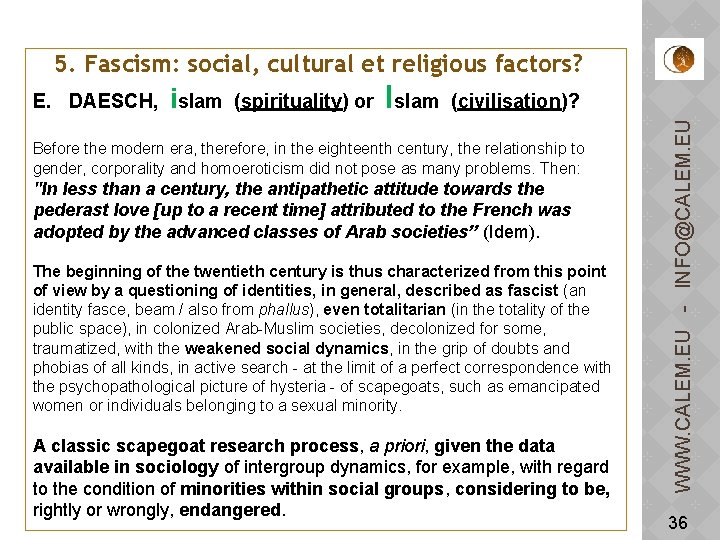 5. Fascism: social, cultural et religious factors?

E. DAESCH, islam (spirituality) or Islam (civilisation)?

Before the modern era, therefore, in the eighteenth century, the relationship to gender, corporality and homoeroticism did not pose as many problems. Then: "In less than a century, the antipathetic attitude towards the pederast love [up to a recent time] attributed to the French was adopted by the advanced classes of Arab societies" (Idem).

The beginning of the twentieth century is thus characterized from this point of view by a questioning of identities, in general, described as fascist (an identity fasce, beam / also from phallus), even totalitarian (in the totality of the public space), in colonized Arab-Muslim societies, decolonized for some, traumatized, with the weakened social dynamics, in the grip of doubts and phobias of all kinds, in active search - at the limit of a perfect correspondence with the psychopathological picture of hysteria - of scapegoats, such as emancipated women or individuals belonging to a sexual minority.

A classic scapegoat research process, a priori, given the data available in sociology of intergroup dynamics, for example, with regard to the condition of minorities within social groups, considering to be, rightly or wrongly, endangered.

WWW.CALEM.EU - INFO@CALEM.EU

36